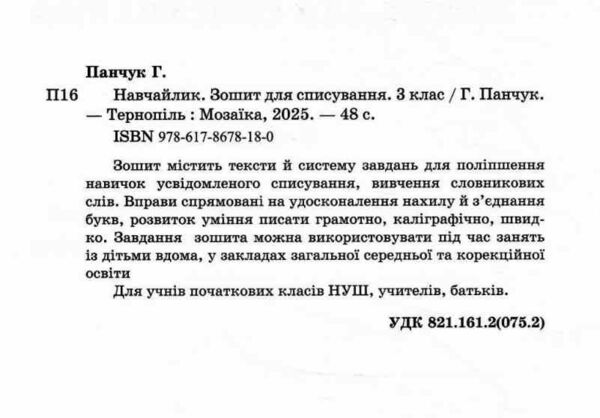 Панчук Г.

П16 Навчайлик. Зошит для списування. 3 клас / Г. Панчук. — Тернопіль : Мозаїка, 2025. — 48 с.

ISBN 978-617-8678-18-0

Зошит містить тексти й систему завдань для поліпшення навичок усвідомленого списування, вивчення словникових слів. Вправи спрямовані на удосконалення нахилу й з'єднання букв, розвиток уміння писати грамотно, каліграфічно, швидко. Завдання зошита можна використовувати під час занять із дітьми вдома, у закладах загальної середньої та корекційної освіти

Для учнів початкових класів НУШ, учителів, батьків.

УДК 821.161.2(075.2)